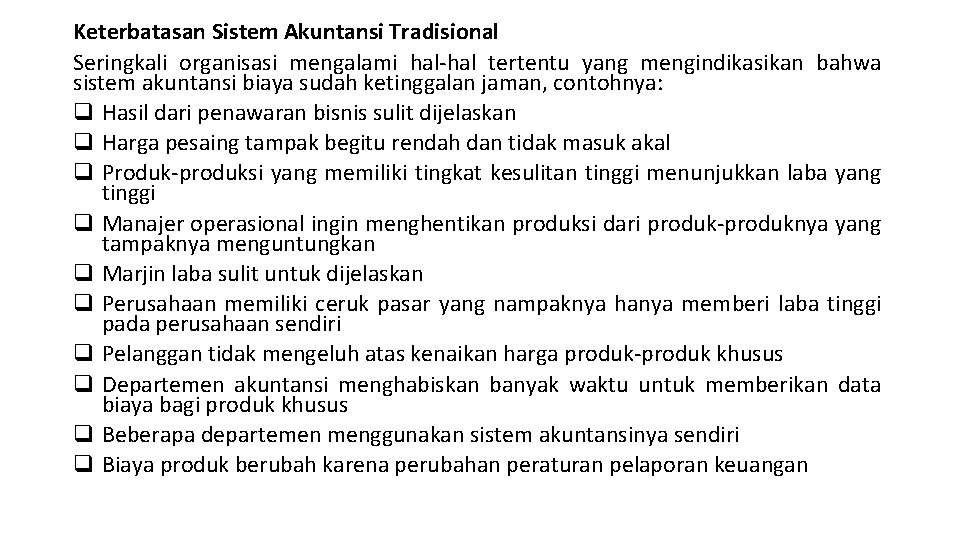 Keterbatasan Sistem Akuntansi Tradisional

Seringkali organisasi mengalami hal-hal tertentu yang mengindikasikan bahwa sistem akuntansi biaya sudah ketinggalan jaman, contohnya:

❑ Hasil dari penawaran bisnis sulit dijelaskan
❑ Harga pesaing tampak begitu rendah dan tidak masuk akal
❑ Produk-produksi yang memiliki tingkat kesulitan tinggi menunjukkan laba yang tinggi
❑ Manajer operasional ingin menghentikan produksi dari produk-produknya yang tampaknya menguntungkan
❑ Marjin laba sulit untuk dijelaskan
❑ Perusahaan memiliki ceruk pasar yang nampaknya hanya memberi laba tinggi pada perusahaan sendiri
❑ Pelanggan tidak mengeluh atas kenaikan harga produk-produk khusus
❑ Departemen akuntansi menghabiskan banyak waktu untuk memberikan data biaya bagi produk khusus
❑ Beberapa departemen menggunakan sistem akuntansinya sendiri
❑ Biaya produk berubah karena perubahan peraturan pelaporan keuangan